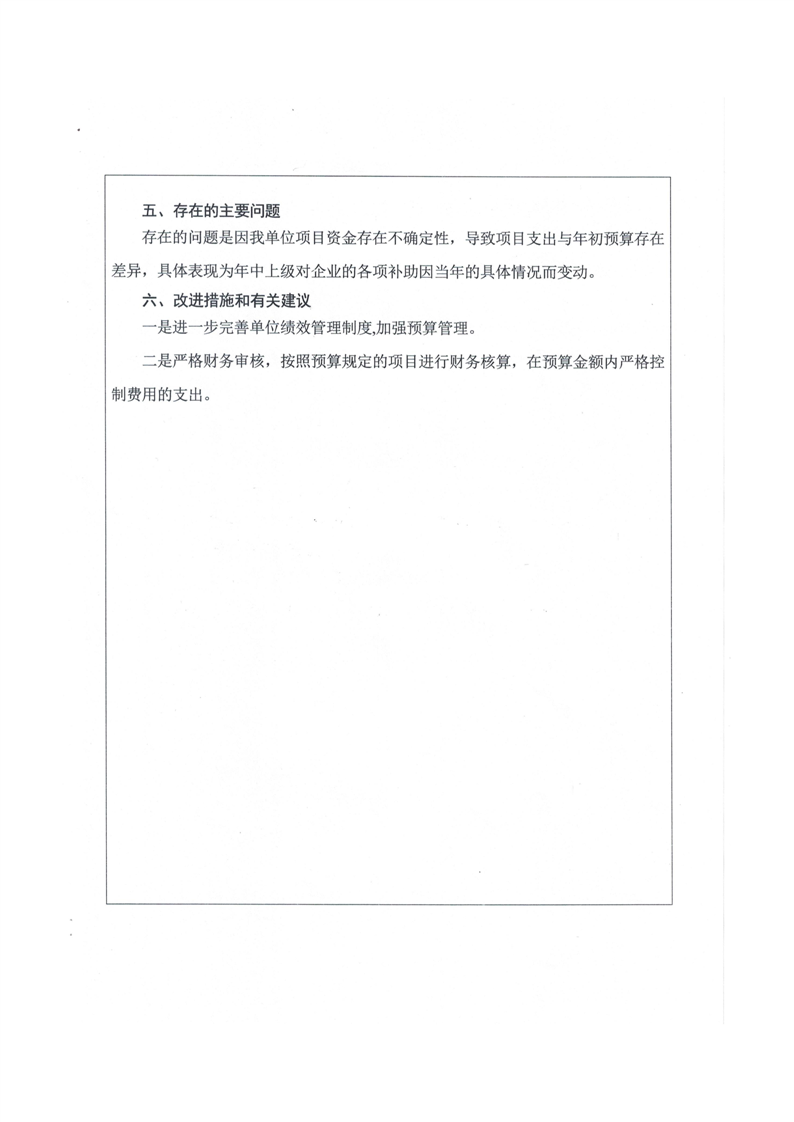 五、存在的主要问题

存在的问题是因我单位项目资金存在不确定性，导致项目支出与年初预算存在差异，具体表现为年中上级对企业的各项补助因当年的具体情况而变动。

六、改进措施和有关建议

一是进一步完善单位绩效管理制度,加强预算管理。

二是严格财务审核，按照预算规定的项目进行财务核算，在预算金额内严格控制费用的支出。